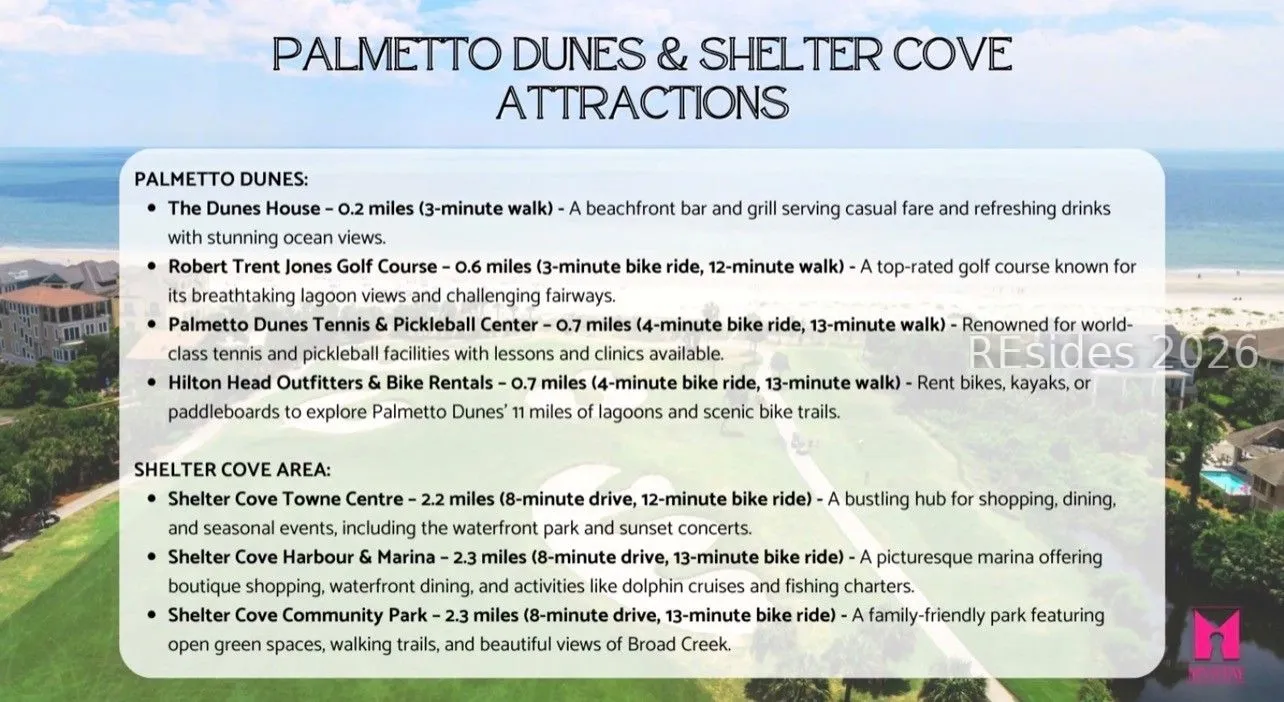 PALMETTO DUNES & SHELTER COVE ATTRACTIONS

PALMETTO DUNES:
• The Dunes House – 0.2 miles (3-minute walk) - A beachfront bar and grill serving casual fare and refreshing drinks with stunning ocean views.
• Robert Trent Jones Golf Course – 0.6 miles (3-minute bike ride, 12-minute walk) - A top-rated golf course known for its breathtaking lagoon views and challenging fairways.
• Palmetto Dunes Tennis & Pickleball Center – 0.7 miles (4-minute bike ride, 13-minute walk) - Renowned for world-class tennis and pickleball facilities with lessons and clinics available.
• Hilton Head Outfitters & Bike Rentals – 0.7 miles (4-minute bike ride, 13-minute walk) - Rent bikes, kayaks, or paddleboards to explore Palmetto Dunes' 11 miles of lagoons and scenic bike trails.

SHELTER COVE AREA:
• Shelter Cove Towne Centre – 2.2 miles (8-minute drive, 12-minute bike ride) - A bustling hub for shopping, dining, and seasonal events, including the waterfront park and sunset concerts.
• Shelter Cove Harbour & Marina – 2.3 miles (8-minute drive, 13-minute bike ride) - A picturesque marina offering boutique shopping, waterfront dining, and activities like dolphin cruises and fishing charters.
• Shelter Cove Community Park – 2.3 miles (8-minute drive, 13-minute bike ride) - A family-friendly park featuring open green spaces, walking trails, and beautiful views of Broad Creek.

REsides 2026